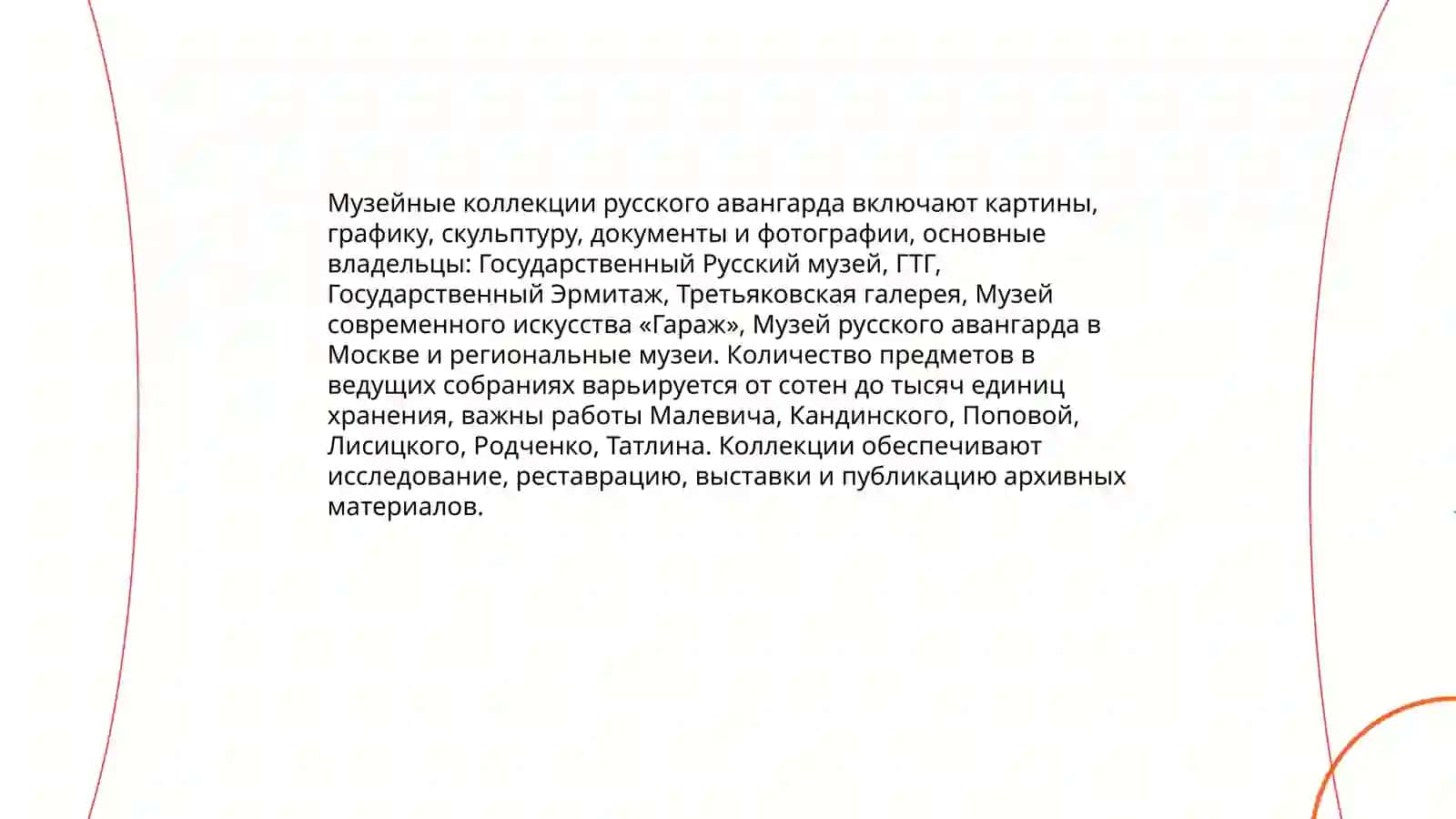 Музейные коллекции русского авангарда включают картины, графику, скульптуру, документы и фотографии, основные владельцы: Государственный Русский музей, ГТГ, Государственный Эрмитаж, Третьяковская галерея, Музей современного искусства «Гараж», Музей русского авангарда в Москве и региональные музеи. Количество предметов в ведущих собраниях варьируется от сотен до тысяч единиц хранения, важны работы Малевича, Кандинского, Поповой, Лисицкого, Родченко, Татлина. Коллекции обеспечивают исследование, реставрацию, выставки и публикацию архивных материалов.